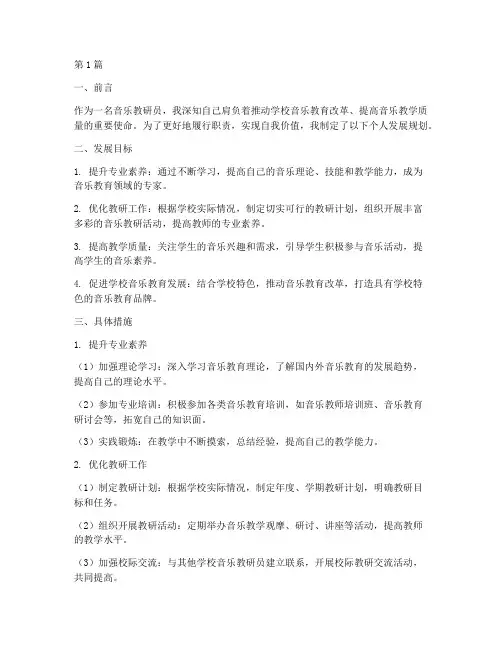 第1篇

一、前言

作为一名音乐教研员，我深知自己肩负着推动学校音乐教育改革、提高音乐教学质量的重要使命。为了更好地履行职责，实现自我价值，我制定了以下个人发展规划。

二、发展目标

1. 提升专业素养：通过不断学习，提高自己的音乐理论、技能和教学能力，成为音乐教育领域的专家。

2. 优化教研工作：根据学校实际情况，制定切实可行的教研计划，组织开展丰富多彩的音乐教研活动，提高教师的专业素养。

3. 提高教学质量：关注学生的音乐兴趣和需求，引导学生积极参与音乐活动，提高学生的音乐素养。

4. 促进学校音乐教育发展：结合学校特色，推动音乐教育改革，打造具有学校特色的音乐教育品牌。

三、具体措施

1. 提升专业素养

（1）加强理论学习：深入学习音乐教育理论，了解国内外音乐教育的发展趋势，提高自己的理论水平。

（2）参加专业培训：积极参加各类音乐教育培训，如音乐教师培训班、音乐教育研讨会等，拓宽自己的知识面。

（3）实践锻炼：在教学中不断摸索，总结经验，提高自己的教学能力。

2. 优化教研工作

（1）制定教研计划：根据学校实际情况，制定年度、学期教研计划，明确教研目标和任务。

（2）组织开展教研活动：定期举办音乐教学观摩、研讨、讲座等活动，提高教师的教学水平。

（3）加强校际交流：与其他学校音乐教研员建立联系，开展校际教研交流活动，共同提高。